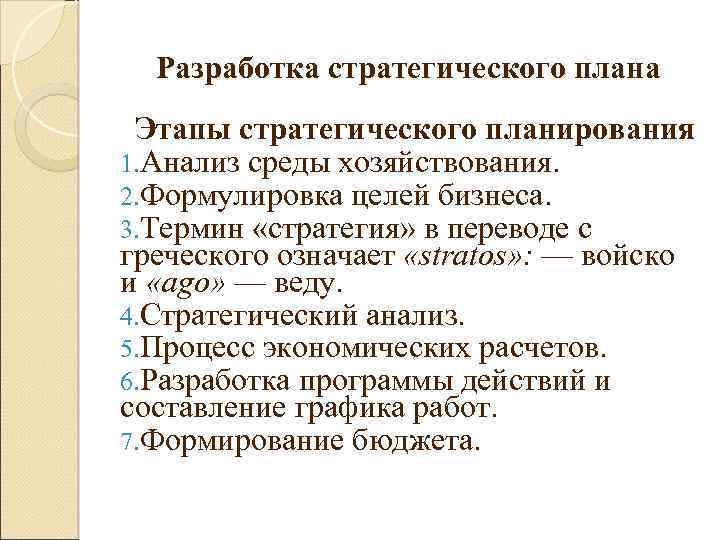 Разработка стратегического плана

Этапы стратегического планирования

1.Анализ среды хозяйствования.
2.Формулировка целей бизнеса.
3.Термин «стратегия» в переводе с греческого означает «stratos»: — войско и «ago» — веду.
4.Стратегический анализ.
5.Процесс экономических расчетов.
6.Разработка программы действий и составление графика работ.
7.Формирование бюджета.